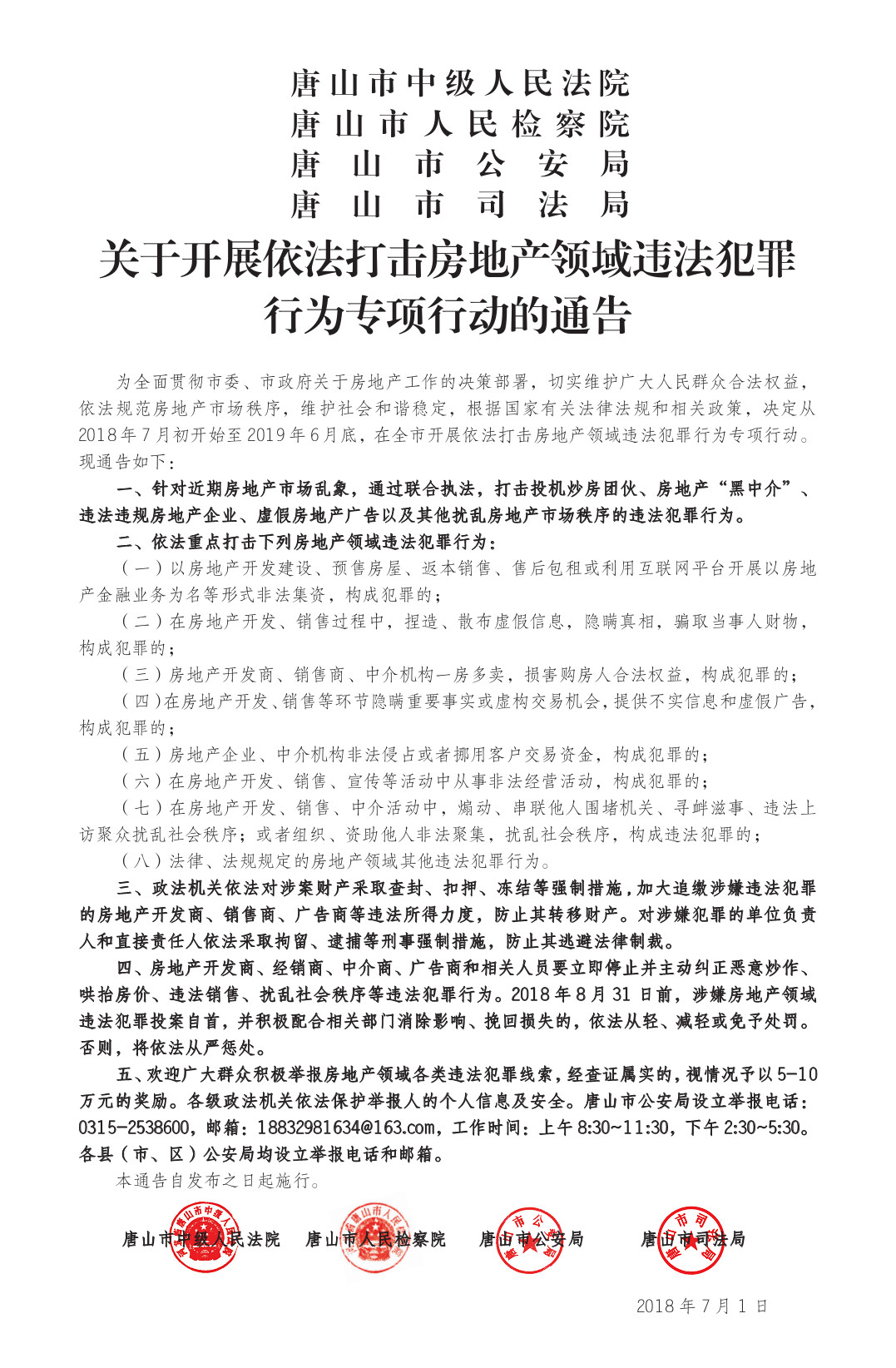 唐山市中级人民法院
唐山市人民检察院
唐山市公安局
唐山市司法局
关于开展依法打击房地产领域违法犯罪行为专项行动的通告

为全面贯彻市委、市政府关于房地产工作的决策部署，切实维护广大人民群众合法权益，依法规范房地产市场秩序，维护社会和谐稳定，根据国家有关法律法规和相关政策，决定从2018年7月初开始至2019年6月底，在全市开展依法打击房地产领域违法犯罪行为专项行动。现通告如下：

一、针对近期房地产市场乱象，通过联合执法，打击投机炒房团伙、房地产“黑中介”、违法违规房地产企业、虚假房地产广告以及其他扰乱房地产市场秩序的违法犯罪行为。

二、依法重点打击下列房地产领域违法犯罪行为：

（一）以房地产开发建设、预售房屋、返本销售、售后包租或利用互联网平台开展以房地产金融业务为名等形式非法集资，构成犯罪的；

（二）在房地产开发、销售过程中，捏造、散布虚假信息，隐瞒真相，骗取当事人财物，构成犯罪的；

（三）房地产开发商、销售商、中介机构一房多卖，损害购房人合法权益，构成犯罪的；

（四）在房地产开发、销售等环节隐瞒重要事实或虚构交易机会，提供不实信息和虚假广告，构成犯罪的；

（五）房地产企业、中介机构非法侵占或者挪用客户交易资金，构成犯罪的；

（六）在房地产开发、销售、宣传等活动中从事非法经营活动，构成犯罪的；

（七）在房地产开发、销售、中介活动中，煽动、串联他人围堵机关、寻衅滋事、违法上访聚众扰乱社会秩序；或者组织、资助他人非法聚集，扰乱社会秩序，构成违法犯罪的；

（八）法律、法规规定的房地产领域其他违法犯罪行为。

三、政法机关依法对涉案财产采取查封、扣押、冻结等强制措施，加大追缴涉嫌违法犯罪的房地产开发商、销售商、广告商等违法所得力度，防止其转移财产。对涉嫌犯罪的单位负责人和直接责任人依法采取拘留、逮捕等刑事强制措施，防止其逃避法律制裁。

四、房地产开发商、经销商、中介商、广告商和相关人员要立即停止并主动纠正恶意炒作、哄抬房价、违法销售、扰乱社会秩序等违法犯罪行为。2018年8月31日前，涉嫌房地产领域违法犯罪投案自首，并积极配合相关部门消除影响、挽回损失的，依法从轻、减轻或免予处罚。否则，将依法从严惩处。

五、欢迎广大群众积极举报房地产领域各类违法犯罪线索，经查证属实的，视情况予以5-10万元的奖励。各级政法机关依法保护举报人的个人信息及安全。唐山市公安局设立举报电话：0315-2538600，邮箱：18832981634@163.com，工作时间：上午8:30~11:30，下午2:30~5:30。各县（市、区）公安局均设立举报电话和邮箱。

本通告自发布之日起施行。

唐山市中级人民法院　唐山市人民检察院　唐山市公安局　唐山市司法局

2018年7月1日